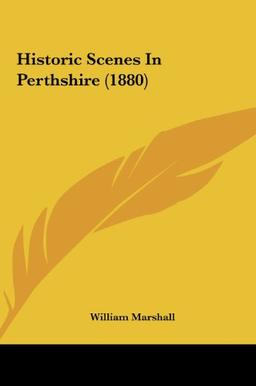 Historic Scenes In Perthshire (1880)

William Marshall